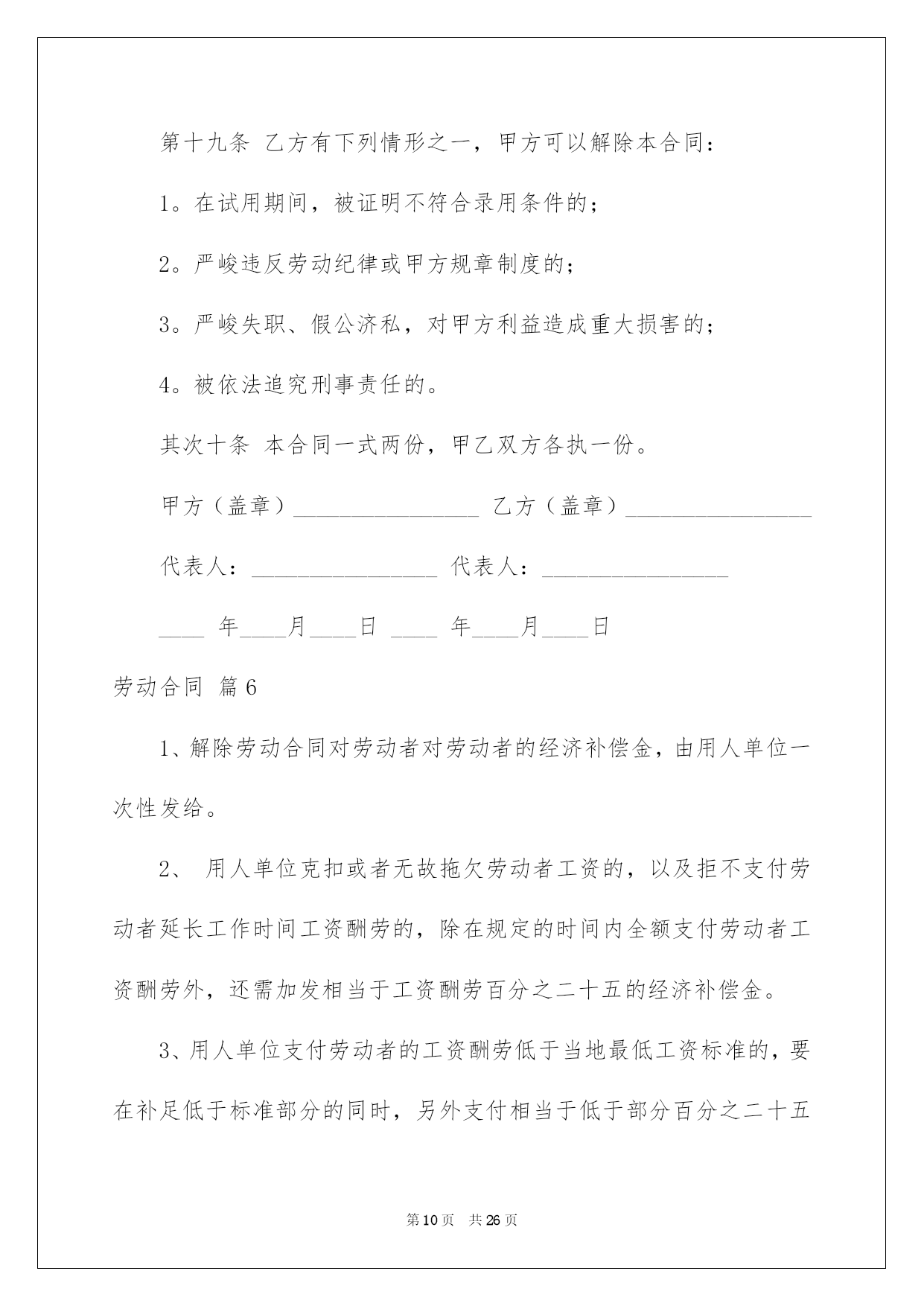 第十九条 乙方有下列情形之一，甲方可以解除本合同：

1。在试用期间，被证明不符合录用条件的；

2。严峻违反劳动纪律或甲方规章制度的；

3。严峻失职、假公济私，对甲方利益造成重大损害的；

4。被依法追究刑事责任的。

其次十条 本合同一式两份，甲乙双方各执一份。

甲方（盖章）________________ 乙方（盖章）________________

代表人：________________ 代表人：________________

____ 年____月____日 ____ 年____月____日

劳动合同 篇6

1、解除劳动合同对劳动者对劳动者的经济补偿金，由用人单位一次性发给。

2、 用人单位克扣或者无故拖欠劳动者工资的，以及拒不支付劳动者延长工作时间工资酬劳的，除在规定的时间内全额支付劳动者工资酬劳外，还需加发相当于工资酬劳百分之二十五的经济补偿金。

3、用人单位支付劳动者的工资酬劳低于当地最低工资标准的，要在补足低于标准部分的同时，另外支付相当于低于部分百分之二十五

第10页 共26页